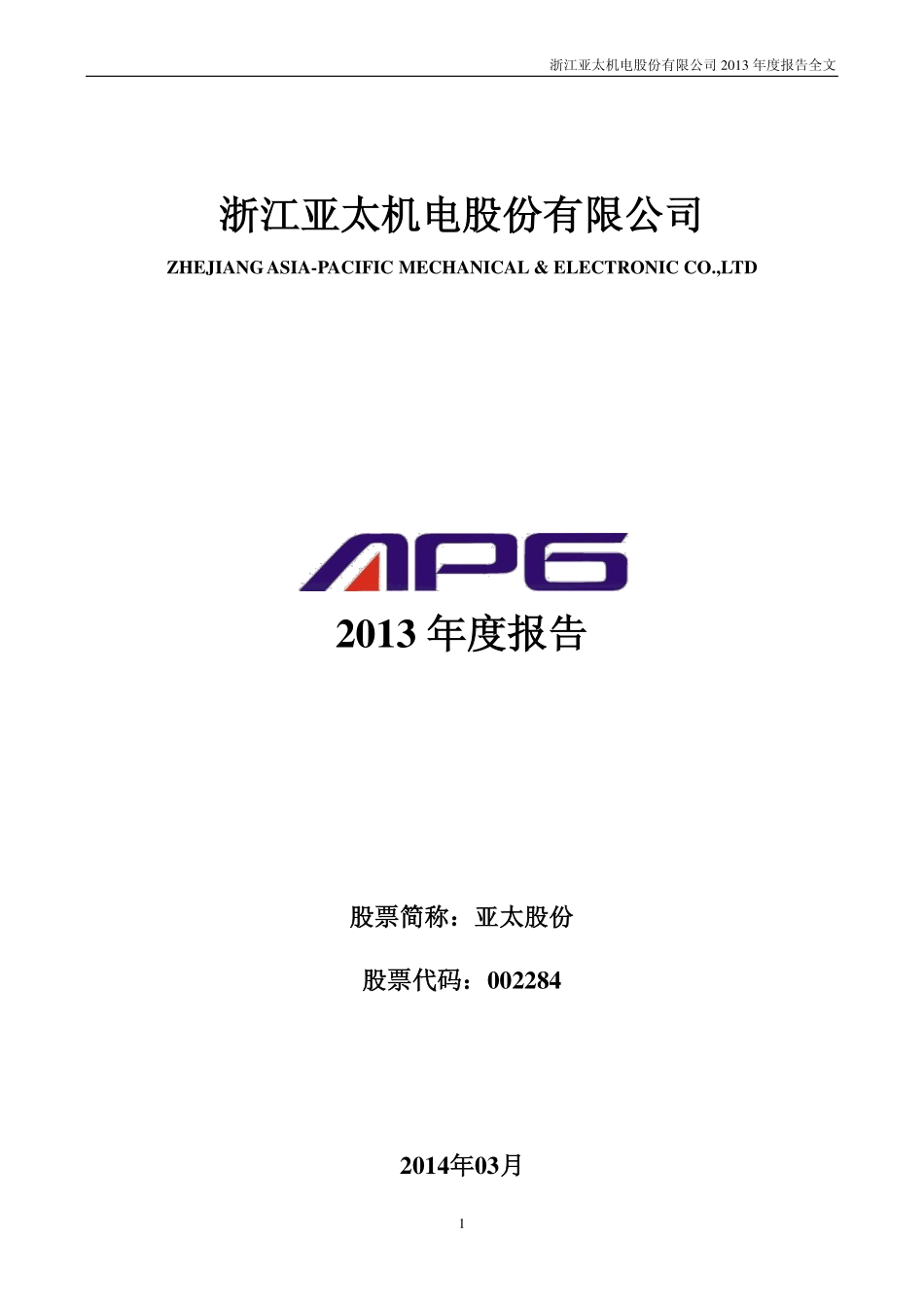 浙江亚太机电股份有限公司 2013 年度报告全文

浙江亚太机电股份有限公司

ZHEJIANG ASIA-PACIFIC MECHANICAL & ELECTRONIC CO.,LTD

APG

2013 年度报告

股票简称：亚太股份

股票代码：002284

2014年03月

1